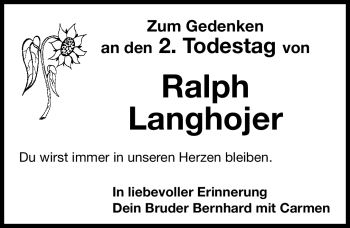 Zum Gedenken
an den 2. Todestag von

Ralph
Langhojer

Du wirst immer in unseren Herzen bleiben.

In liebevoller Erinnerung
Dein Bruder Bernhard mit Carmen